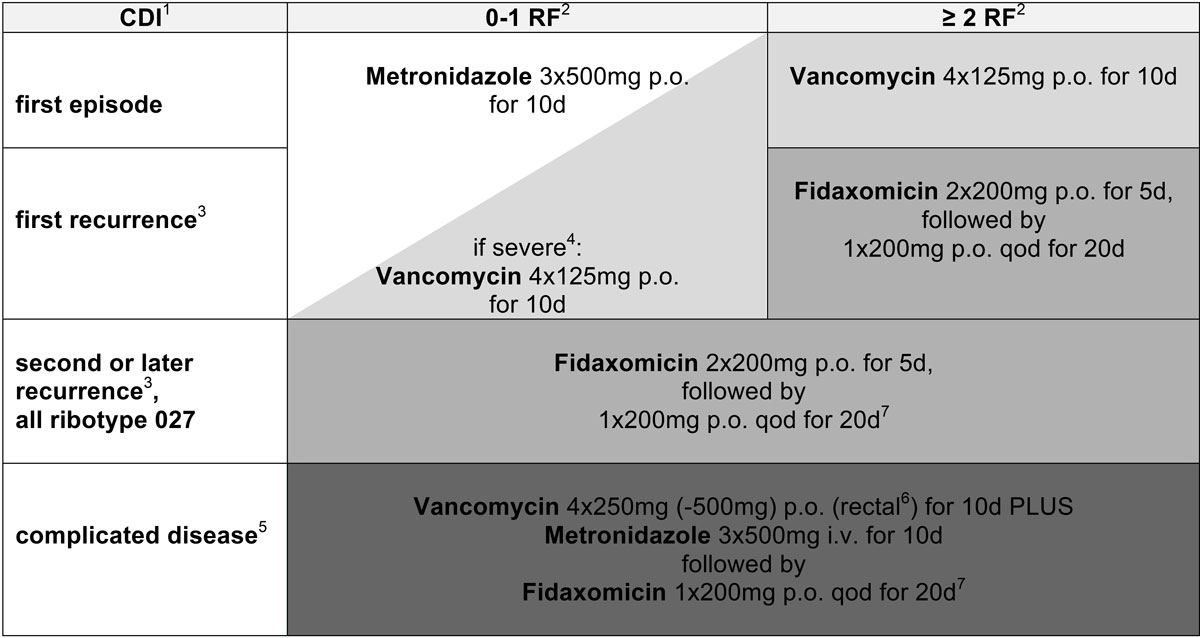 | CDI$^1$ | 0-1 RF$^2$ | ≥ 2 RF$^2$ |
|---|---|---|
| first episode | Metronidazole 3x500mg p.o. for 10d | Vancomycin 4x125mg p.o. for 10d |
| first recurrence$^3$ | if severe$^4$: Vancomycin 4x125mg p.o. for 10d | Fidaxomicin 2x200mg p.o. for 5d, followed by 1x200mg p.o. qod for 20d |
| second or later recurrence$^3$, all ribotype 027 | Fidaxomicin 2x200mg p.o. for 5d, followed by 1x200mg p.o. qod for 20d$^7$ | |
| complicated disease$^5$ | Vancomycin 4x250mg (-500mg) p.o. (rectal$^6$) for 10d PLUS Metronidazole 3x500mg i.v. for 10d followed by Fidaxomicin 1x200mg p.o. qod for 20d$^7$ | |